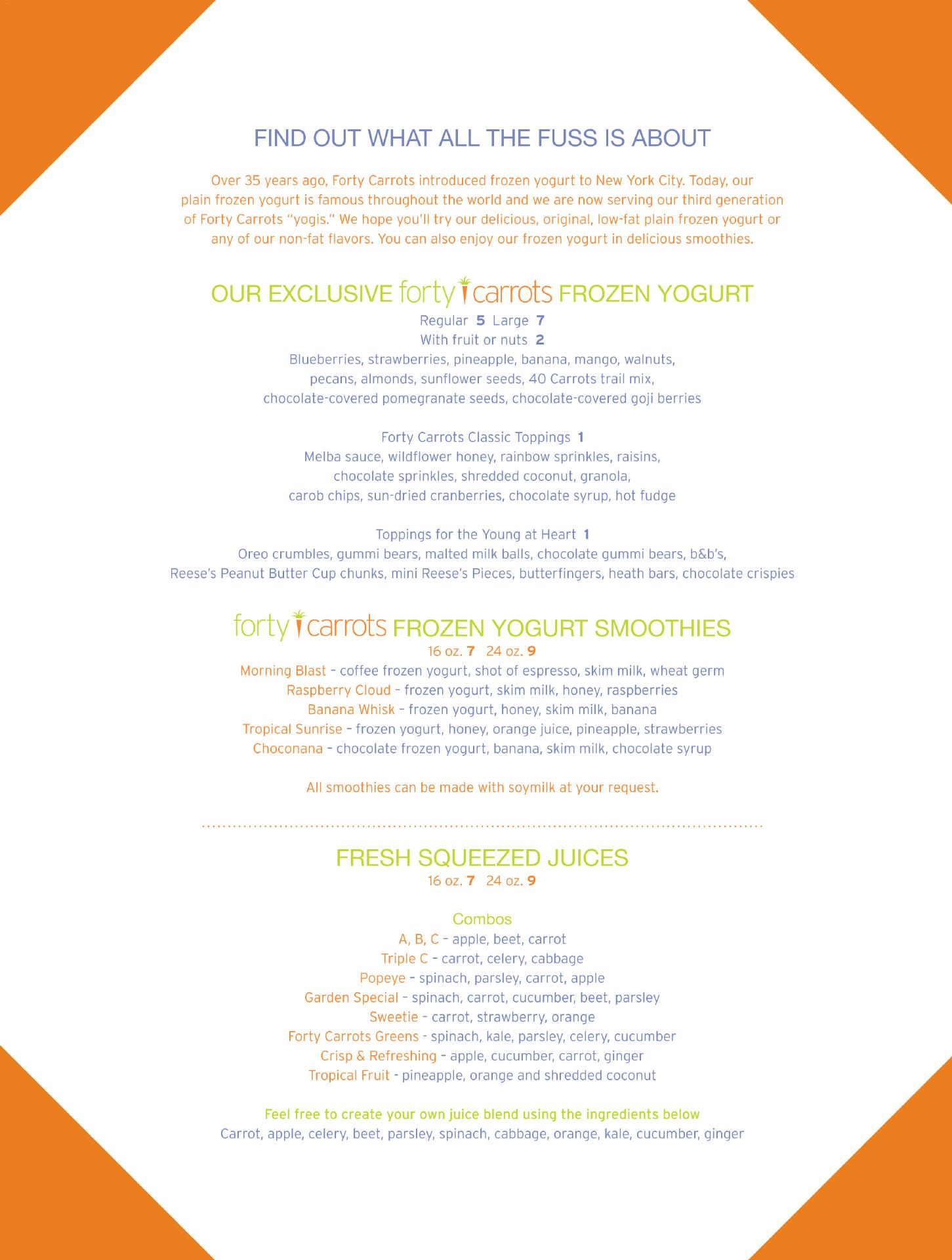 FIND OUT WHAT ALL THE FUSS IS ABOUT

Over 35 years ago, Forty Carrots introduced frozen yogurt to New York City. Today, our plain frozen yogurt is famous throughout the world and we are now serving our third generation of Forty Carrots "yogis." We hope you'll try our delicious, original, low-fat plain frozen yogurt or any of our non-fat flavors. You can also enjoy our frozen yogurt in delicious smoothies.

OUR EXCLUSIVE forty carrots FROZEN YOGURT

Regular 5 Large 7
With fruit or nuts 2
Blueberries, strawberries, pineapple, banana, mango, walnuts, pecans, almonds, sunflower seeds, 40 Carrots trail mix, chocolate-covered pomegranate seeds, chocolate-covered goji berries

Forty Carrots Classic Toppings 1
Melba sauce, wildflower honey, rainbow sprinkles, raisins, chocolate sprinkles, shredded coconut, granola, carob chips, sun-dried cranberries, chocolate syrup, hot fudge

Toppings for the Young at Heart 1
Oreo crumbles, gummi bears, malted milk balls, chocolate gummi bears, b&b's, Reese's Peanut Butter Cup chunks, mini Reese's Pieces, butterfingers, heath bars, chocolate crispies

forty carrots FROZEN YOGURT SMOOTHIES
16 oz. 7 24 oz. 9
Morning Blast – coffee frozen yogurt, shot of espresso, skim milk, wheat germ
Raspberry Cloud – frozen yogurt, skim milk, honey, raspberries
Banana Whisk – frozen yogurt, honey, skim milk, banana
Tropical Sunrise – frozen yogurt, honey, orange juice, pineapple, strawberries
Choconana – chocolate frozen yogurt, banana, skim milk, chocolate syrup

All smoothies can be made with soymilk at your request.

FRESH SQUEEZED JUICES
16 oz. 7 24 oz. 9

Combos
A, B, C – apple, beet, carrot
Triple C – carrot, celery, cabbage
Popeye – spinach, parsley, carrot, apple
Garden Special – spinach, carrot, cucumber, beet, parsley
Sweetie – carrot, strawberry, orange
Forty Carrots Greens - spinach, kale, parsley, celery, cucumber
Crisp & Refreshing – apple, cucumber, carrot, ginger
Tropical Fruit - pineapple, orange and shredded coconut

Feel free to create your own juice blend using the ingredients below
Carrot, apple, celery, beet, parsley, spinach, cabbage, orange, kale, cucumber, ginger